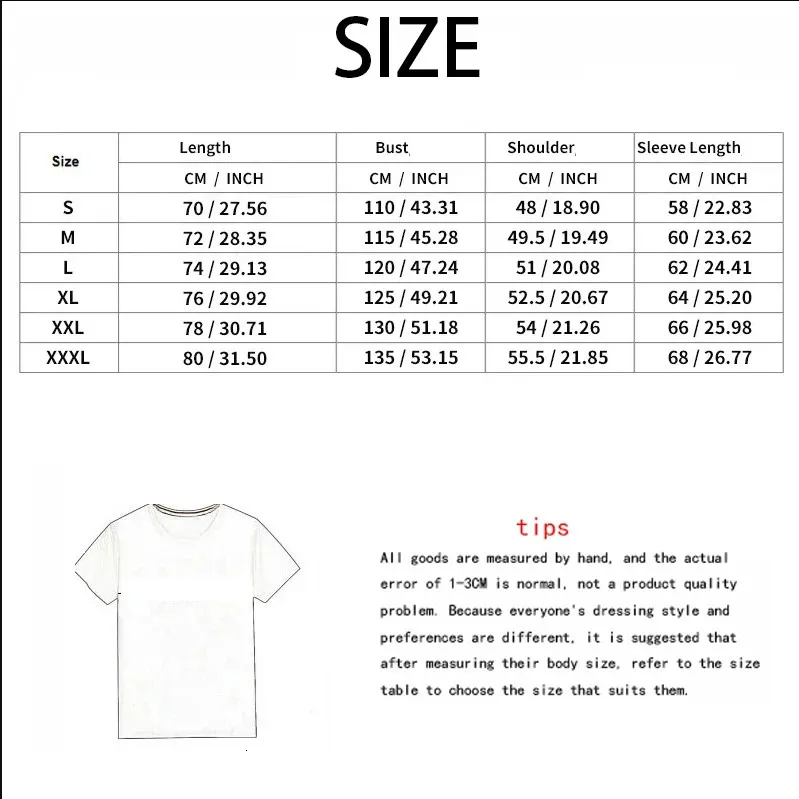 SIZE

| Size | Length | Bust | Shoulder | Sleeve Length |
|---|---|---|---|---|
| | CM / INCH | CM / INCH | CM / INCH | CM / INCH |
| S | 70 / 27.56 | 110 / 43.31 | 48 / 18.90 | 58 / 22.83 |
| M | 72 / 28.35 | 115 / 45.28 | 49.5 / 19.49 | 60 / 23.62 |
| L | 74 / 29.13 | 120 / 47.24 | 51 / 20.08 | 62 / 24.41 |
| XL | 76 / 29.92 | 125 / 49.21 | 52.5 / 20.67 | 64 / 25.20 |
| XXL | 78 / 30.71 | 130 / 51.18 | 54 / 21.26 | 66 / 25.98 |
| XXXL | 80 / 31.50 | 135 / 53.15 | 55.5 / 21.85 | 68 / 26.77 |

tips

All goods are measured by hand, and the actual error of 1-3CM is normal, not a product quality problem. Because everyone's dressing style and preferences are different, it is suggested that after measuring their body size, refer to the size table to choose the size that suits them.